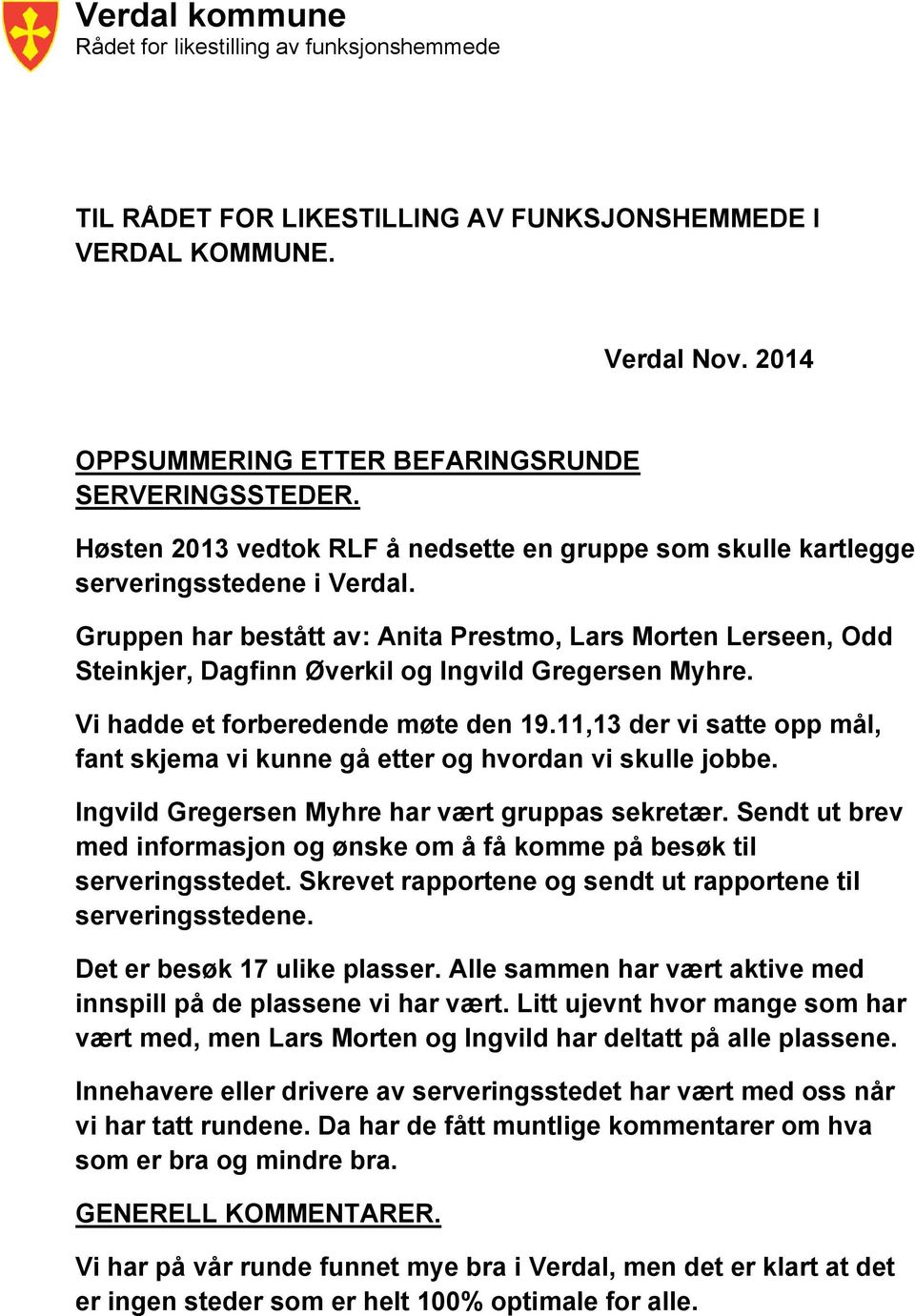 Verdal kommune
Rådet for likestilling av funksjonshemmede

TIL RÅDET FOR LIKESTILLING AV FUNKSJONSHEMMEDE I VERDAL KOMMUNE.

Verdal Nov. 2014

OPPSUMMERING ETTER BEFARINGSRUNDE SERVERINGSSTEDER.

Høsten 2013 vedtok RLF å nedsette en gruppe som skulle kartlegge serveringsstedene i Verdal.

Gruppen har bestått av: Anita Prestmo, Lars Morten Lerseen, Odd Steinkjer, Dagfinn Øverkil og Ingvild Gregersen Myhre.

Vi hadde et forberedende møte den 19.11,13 der vi satte opp mål, fant skjema vi kunne gå etter og hvordan vi skulle jobbe.

Ingvild Gregersen Myhre har vært gruppas sekretær. Sendt ut brev med informasjon og ønske om å få komme på besøk til serveringsstedet. Skrevet rapportene og sendt ut rapportene til serveringsstedene.

Det er besøk 17 ulike plasser. Alle sammen har vært aktive med innspill på de plassene vi har vært. Litt ujevnt hvor mange som har vært med, men Lars Morten og Ingvild har deltatt på alle plassene.

Innehavere eller drivere av serveringsstedet har vært med oss når vi har tatt rundene. Da har de fått muntlige kommentarer om hva som er bra og mindre bra.

GENERELL KOMMENTARER.

Vi har på vår runde funnet mye bra i Verdal, men det er klart at det er ingen steder som er helt 100% optimale for alle.